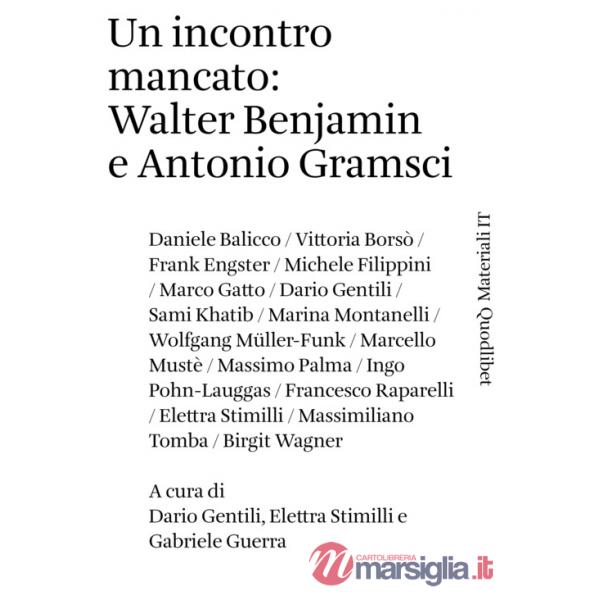 Un incontro mancato: Walter Benjamin e Antonio Gramsci

Daniele Balicco / Vittoria Borsò / Frank Engster / Michele Filippini / Marco Gatto / Dario Gentili / Sami Khatib / Marina Montanelli / Wolfgang Müller-Funk / Marcello Mustè / Massimo Palma / Ingo Pohn-Lauggas / Francesco Raparelli / Elettra Stimilli / Massimiliano Tomba / Birgit Wagner

A cura di
Dario Gentili, Elettra Stimilli e
Gabriele Guerra

Quodlibet Materiali IT

CARTOLIBRERIA marsiglia.it